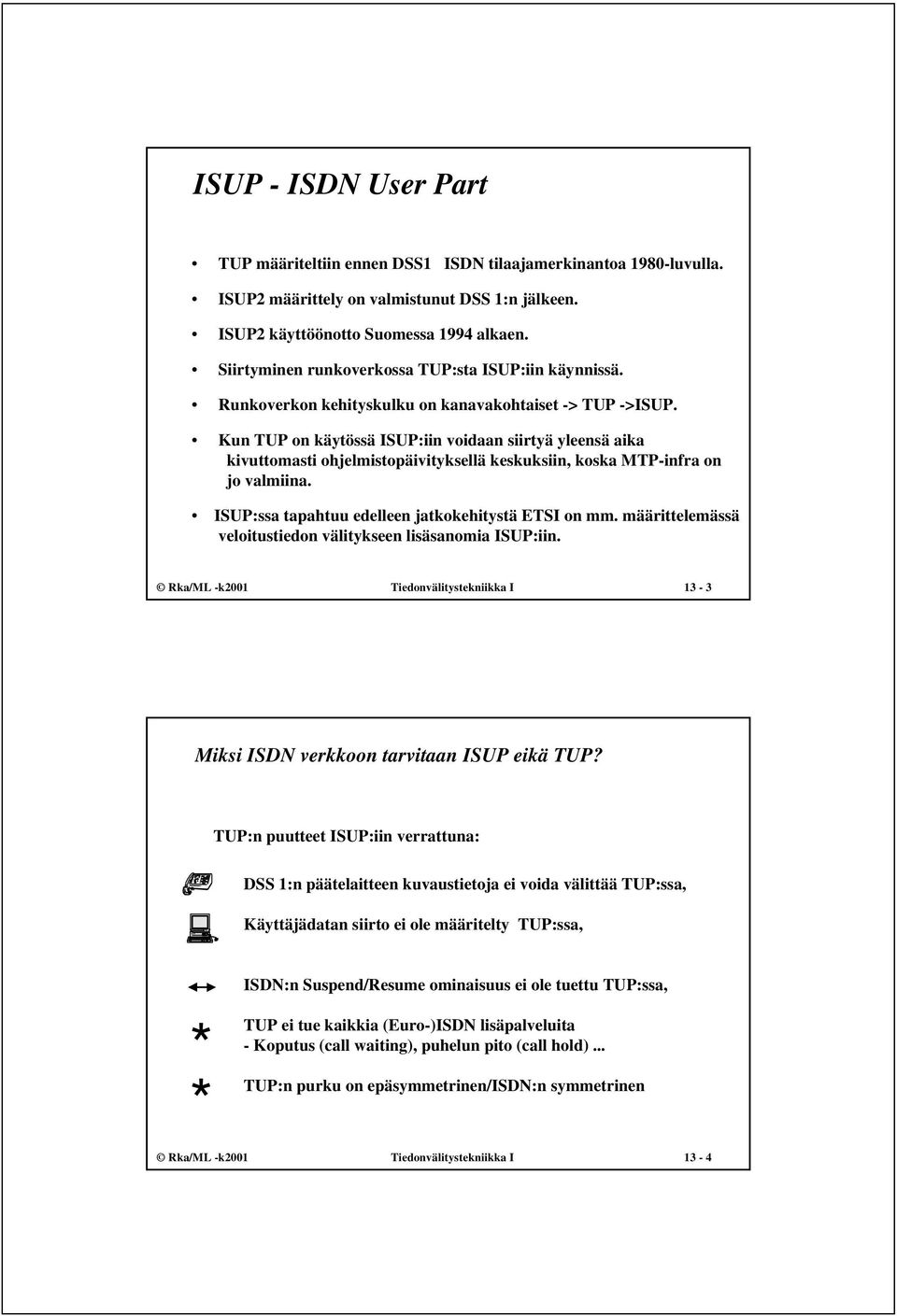 ISUP - ISDN User Part

• TUP määriteltiin ennen DSS1 ISDN tilaajamerkinantoa 1980-luvulla.

• ISUP2 määrittely on valmistunut DSS 1:n jälkeen.

• ISUP2 käyttöönotto Suomessa 1994 alkaen.

• Siirtyminen runkoverkossa TUP:sta ISUP:iin käynnissä.

• Runkoverkon kehityskulku on kanavakohtaiset -> TUP ->ISUP.

• Kun TUP on käytössä ISUP:iin voidaan siirtyä yleensä aika kivuttomasti ohjelmistopäivityksellä keskuksiin, koska MTP-infra on jo valmiina.

• ISUP:ssa tapahtuu edelleen jatkokehitystä ETSI on mm. määrittelemässä veloitustiedon välitykseen lisäsanomia ISUP:iin.

© Rka/ML -k2001 Tiedonvälitystekniikka I 13 - 3

Miksi ISDN verkkoon tarvitaan ISUP eikä TUP?

TUP:n puutteet ISUP:iin verrattuna:

DSS 1:n päätelaitteen kuvaustietoja ei voida välittää TUP:ssa,

Käyttäjädatan siirto ei ole määritelty TUP:ssa,

ISDN:n Suspend/Resume ominaisuus ei ole tuettu TUP:ssa,

* TUP ei tue kaikkia (Euro-)ISDN lisäpalveluita
- Koputus (call waiting), puhelun pito (call hold)...

* TUP:n purku on epäsymmetrinen/ISDN:n symmetrinen

© Rka/ML -k2001 Tiedonvälitystekniikka I 13 - 4